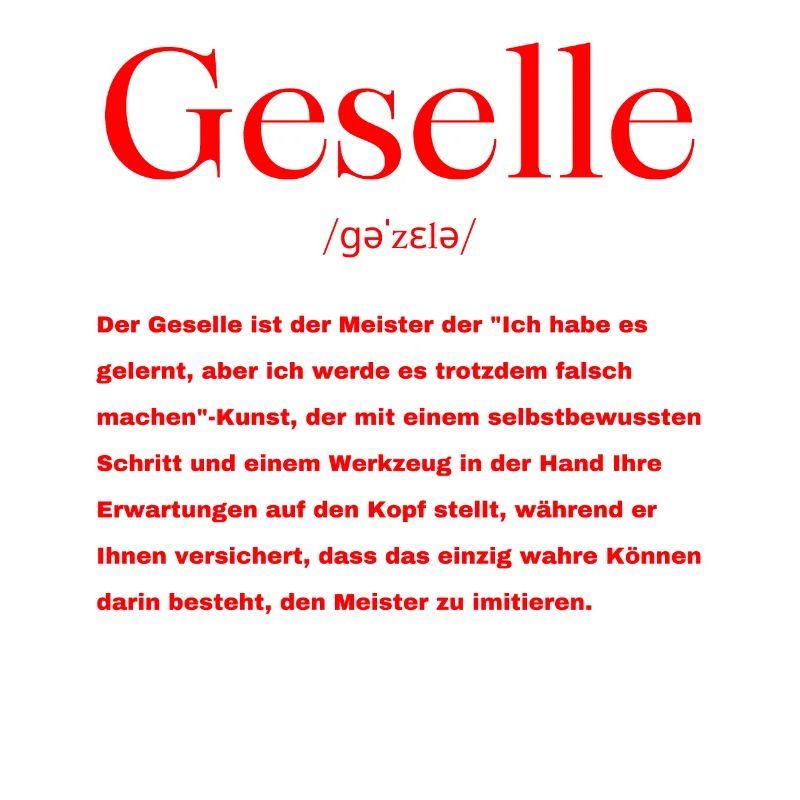 Geselle

/ɡəˈzɛlə/

Der Geselle ist der Meister der "Ich habe es gelernt, aber ich werde es trotzdem falsch machen"-Kunst, der mit einem selbstbewussten Schritt und einem Werkzeug in der Hand Ihre Erwartungen auf den Kopf stellt, während er Ihnen versichert, dass das einzig wahre Können darin besteht, den Meister zu imitieren.